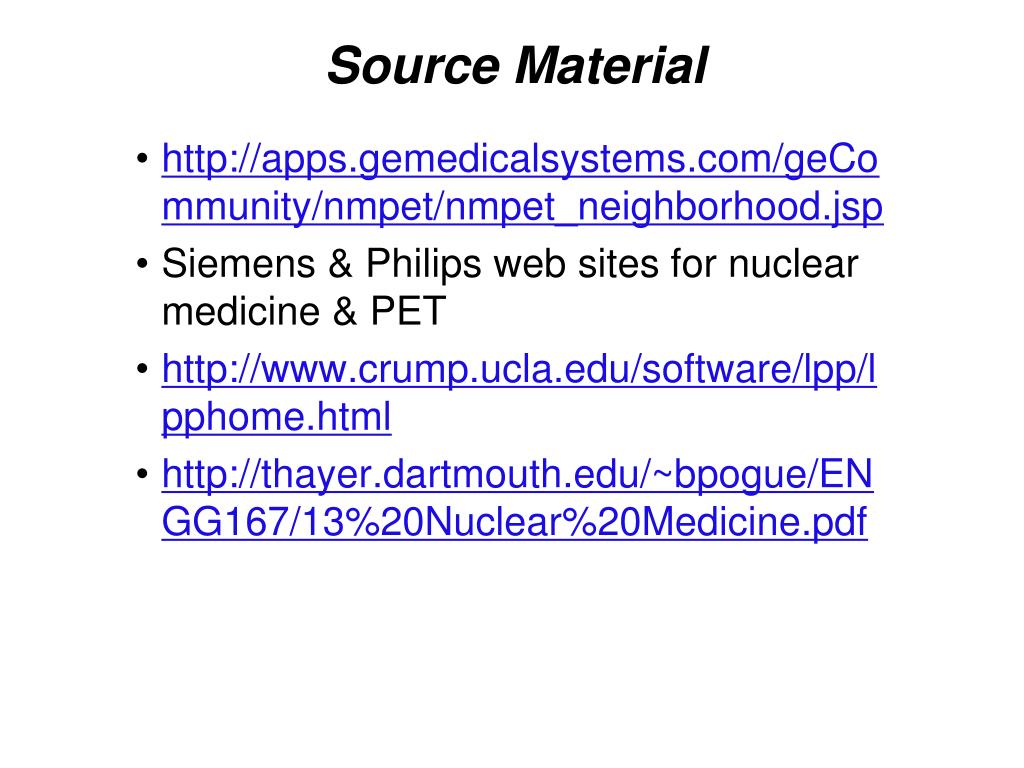 Source Material

• http://apps.gemedicalsystems.com/geCommunity/nmpet/nmpet_neighborhood.jsp
• Siemens & Philips web sites for nuclear medicine & PET
• http://www.crump.ucla.edu/software/lpp/lpphome.html
• http://thayer.dartmouth.edu/~bpogue/ENGG167/13%20Nuclear%20Medicine.pdf